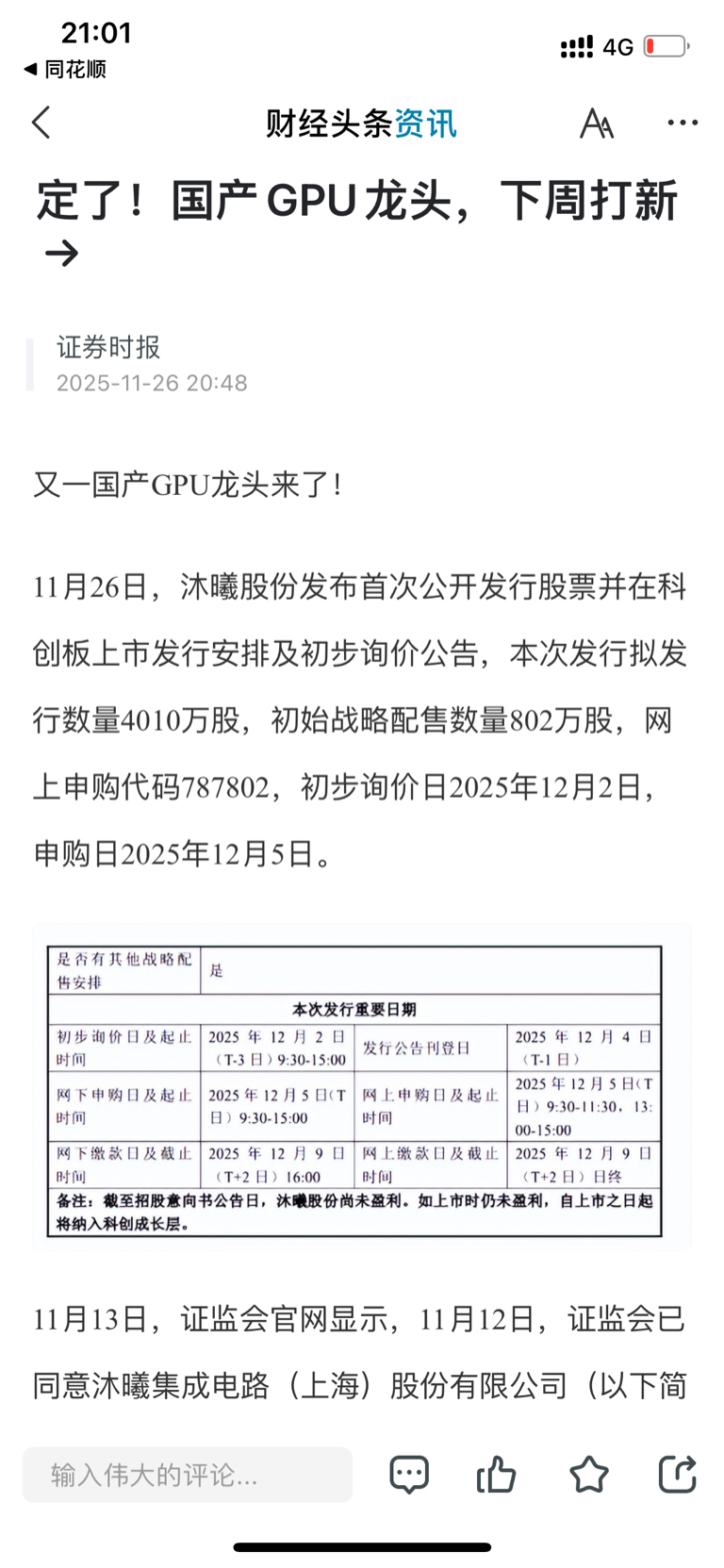 21:01
◀ 同花顺
4G

财经头条资讯

定了！国产 GPU 龙头，下周打新 →

证券时报
2025-11-26 20:48

又一国产GPU龙头来了！

11月26日，沐曦股份发布首次公开发行股票并在科创板上市发行安排及初步询价公告，本次发行拟发行数量4010万股，初始战略配售数量802万股，网上申购代码787802，初步询价日2025年12月2日，申购日2025年12月5日。

| 是否有其他战略配售安排 | 是 | | |
|---|---|---|---|
| 本次发行重要日期 | | | |
| 初步询价日及起止时间 | 2025 年 12 月 2 日（T-3 日）9:30-15:00 | 发行公告刊登日 | 2025 年 12 月 4 日（T-1 日） |
| 网下申购日及起止时间 | 2025 年 12 月 5 日（T 日）9:30-15:00 | 网上申购日及起止时间 | 2025 年 12 月 5 日（T 日）9:30-11:30，13:00-15:00 |
| 网下缴款日及截止时间 | 2025 年 12 月 9 日（T+2 日）16:00 | 网上缴款日及截止时间 | 2025 年 12 月 9 日（T+2 日）日终 |
| 备注：截至招股意向书公告日，沐曦股份尚未盈利。如上市时仍未盈利，自上市之日起将纳入科创成长层。 | | | |

11月13日，证监会官网显示，11月12日，证监会已同意沐曦集成电路（上海）股份有限公司（以下简

输入伟大的评论...